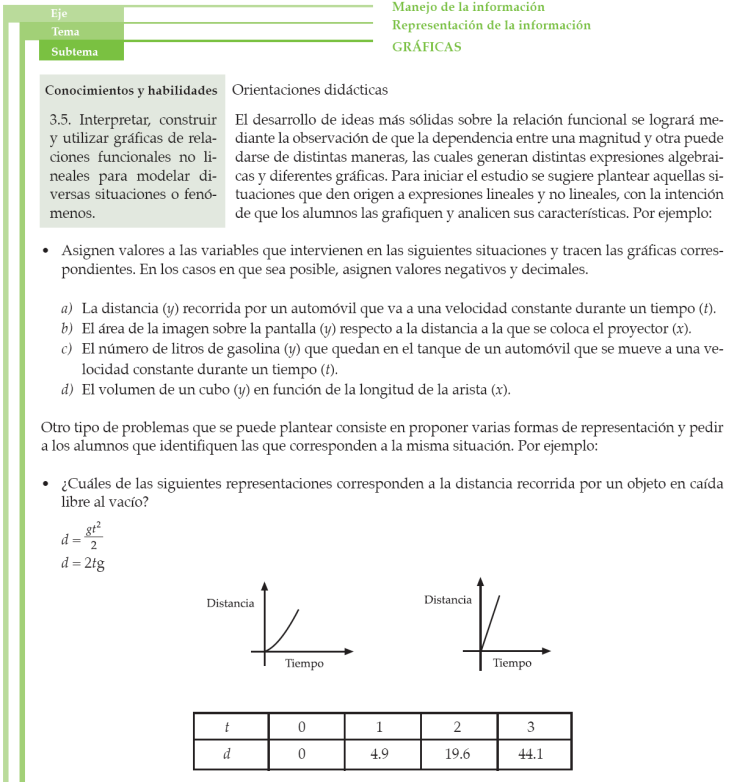 Eje
Tema
Subtema

Manejo de la información
Representación de la información
GRÁFICAS

Conocimientos y habilidades

3.5. Interpretar, construir y utilizar gráficas de relaciones funcionales no lineales para modelar diversas situaciones o fenómenos.

Orientaciones didácticas

El desarrollo de ideas más sólidas sobre la relación funcional se logrará mediante la observación de que la dependencia entre una magnitud y otra puede darse de distintas maneras, las cuales generan distintas expresiones algebraicas y diferentes gráficas. Para iniciar el estudio se sugiere plantear aquellas situaciones que den origen a expresiones lineales y no lineales, con la intención de que los alumnos las grafiquen y analicen sus características. Por ejemplo:

• Asignen valores a las variables que intervienen en las siguientes situaciones y tracen las gráficas correspondientes. En los casos en que sea posible, asignen valores negativos y decimales.

a) La distancia ($y$) recorrida por un automóvil que va a una velocidad constante durante un tiempo ($t$).
b) El área de la imagen sobre la pantalla ($y$) respecto a la distancia a la que se coloca el proyector ($x$).
c) El número de litros de gasolina ($y$) que quedan en el tanque de un automóvil que se mueve a una velocidad constante durante un tiempo ($t$).
d) El volumen de un cubo ($y$) en función de la longitud de la arista ($x$).

Otro tipo de problemas que se puede plantear consiste en proponer varias formas de representación y pedir a los alumnos que identifiquen las que corresponden a la misma situación. Por ejemplo:

• ¿Cuáles de las siguientes representaciones corresponden a la distancia recorrida por un objeto en caída libre al vacío?

$d = \frac{gt^2}{2}$
$d = 2tg$

Distancia
Tiempo

Distancia
Tiempo

| $t$ | 0 | 1 | 2 | 3 |
|---|---|---|---|---|
| $d$ | 0 | 4.9 | 19.6 | 44.1 |